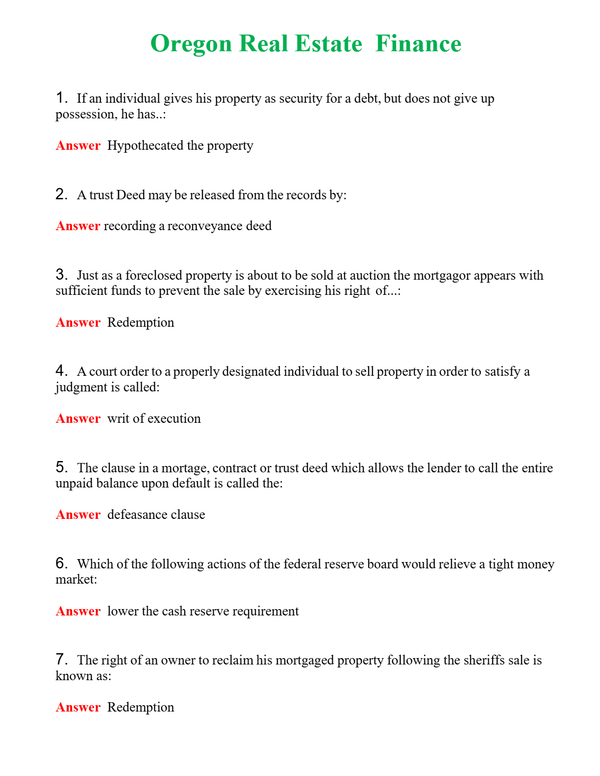 Oregon Real Estate Finance

1. If an individual gives his property as security for a debt, but does not give up possession, he has..:

Answer Hypothecated the property

2. A trust Deed may be released from the records by:

Answer recording a reconveyance deed

3. Just as a foreclosed property is about to be sold at auction the mortgagor appears with sufficient funds to prevent the sale by exercising his right of...:

Answer Redemption

4. A court order to a properly designated individual to sell property in order to satisfy a judgment is called:

Answer writ of execution

5. The clause in a mortage, contract or trust deed which allows the lender to call the entire unpaid balance upon default is called the:

Answer defeasance clause

6. Which of the following actions of the federal reserve board would relieve a tight money market:

Answer lower the cash reserve requirement

7. The right of an owner to reclaim his mortgaged property following the sheriffs sale is known as:

Answer Redemption